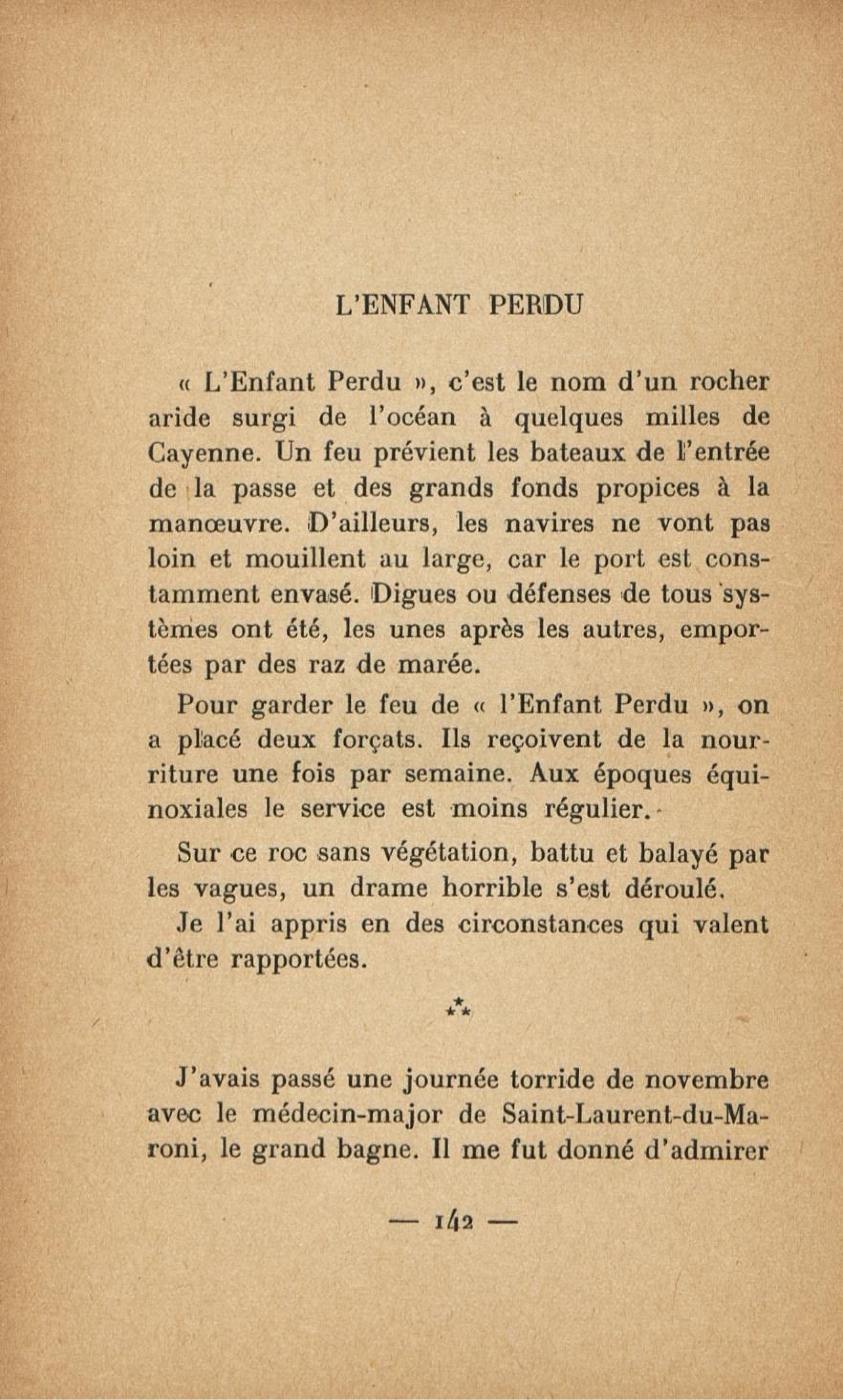 L'ENFANT PERDU

« L'Enfant Perdu », c'est le nom d'un rocher aride surgi de l'océan à quelques milles de Cayenne. Un feu prévient les bateaux de l'entrée de la passe et des grands fonds propices à la manœuvre. D'ailleurs, les navires ne vont pas loin et mouillent au large, car le port est constamment envasé. Digues ou défenses de tous systèmes ont été, les unes après les autres, emportées par des raz de marée.

Pour garder le feu de « l'Enfant Perdu », on a placé deux forçats. Ils reçoivent de la nourriture une fois par semaine. Aux époques équinoxiales le service est moins régulier.

Sur ce roc sans végétation, battu et balayé par les vagues, un drame horrible s'est déroulé.

Je l'ai appris en des circonstances qui valent d'être rapportées.

⁂

J'avais passé une journée torride de novembre avec le médecin-major de Saint-Laurent-du-Maroni, le grand bagne. Il me fut donné d'admirer

— 142 —